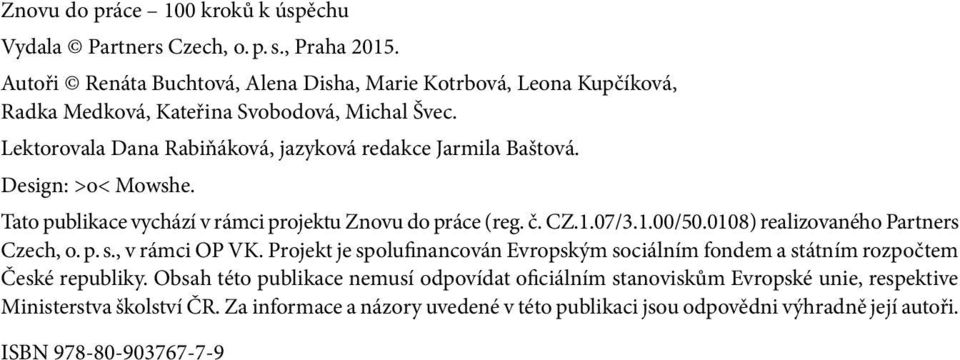 Znovu do práce – 100 kroků k úspěchu

Vydala © Partners Czech, o. p. s., Praha 2015.

Autoři © Renáta Buchtová, Alena Disha, Marie Kotrbová, Leona Kupčíková, Radka Medková, Kateřina Svobodová, Michal Švec.

Lektorovala Dana Rabiňáková, jazyková redakce Jarmila Baštová.

Design: >o< Mowshe.

Tato publikace vychází v rámci projektu Znovu do práce (reg. č. CZ.1.07/3.1.00/50.0108) realizovaného Partners Czech, o. p. s., v rámci OP VK. Projekt je spolufinancován Evropským sociálním fondem a státním rozpočtem České republiky. Obsah této publikace nemusí odpovídat oficiálním stanoviskům Evropské unie, respektive Ministerstva školství ČR. Za informace a názory uvedené v této publikaci jsou odpovědni výhradně její autoři.

ISBN 978-80-903767-7-9